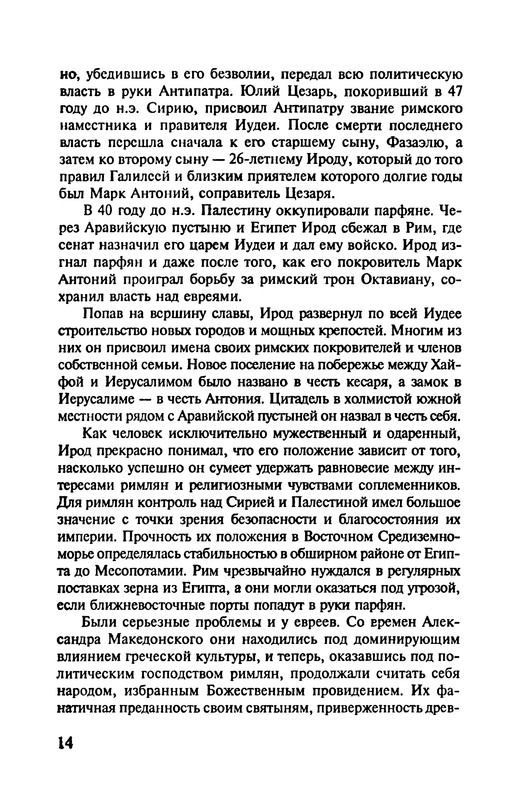 но, убедившись в его безволии, передал всю политическую власть в руки Антипатра. Юлий Цезарь, покоривший в 47 году до н.э. Сирию, присвоил Антипатру звание римского наместника и правителя Иудеи. После смерти последнего власть перешла сначала к его старшему сыну, Фазаэлю, а затем ко второму сыну — 26-летнему Ироду, который до того правил Галилеей и близким приятелем которого долгие годы был Марк Антоний, соправитель Цезаря.

В 40 году до н.э. Палестину оккупировали парфяне. Через Аравийскую пустыню и Египет Ирод сбежал в Рим, где сенат назначил его царем Иудеи и дал ему войско. Ирод изгнал парфян и даже после того, как его покровитель Марк Антоний проиграл борьбу за римский трон Октавиану, сохранил власть над евреями.

Попав на вершину славы, Ирод развернул по всей Иудее строительство новых городов и мощных крепостей. Многим из них он присвоил имена своих римских покровителей и членов собственной семьи. Новое поселение на побережье между Хайфой и Иерусалимом было названо в честь кесаря, а замок в Иерусалиме — в честь Антония. Цитадель в холмистой южной местности рядом с Аравийской пустыней он назвал в честь себя.

Как человек исключительно мужественный и одаренный, Ирод прекрасно понимал, что его положение зависит от того, насколько успешно он сумеет удержать равновесие между интересами римлян и религиозными чувствами соплеменников. Для римлян контроль над Сирией и Палестиной имел большое значение с точки зрения безопасности и благосостояния их империи. Прочность их положения в Восточном Средиземноморье определялась стабильностью в обширном районе от Египта до Месопотамии. Рим чрезвычайно нуждался в регулярных поставках зерна из Египта, а они могли оказаться под угрозой, если ближневосточные порты попадут в руки парфян.

Были серьезные проблемы и у евреев. Со времен Александра Македонского они находились под доминирующим влиянием греческой культуры, и теперь, оказавшись под политическим господством римлян, продолжали считать себя народом, избранным Божественным провидением. Их фанатичная преданность своим святыням, приверженность древ-

14